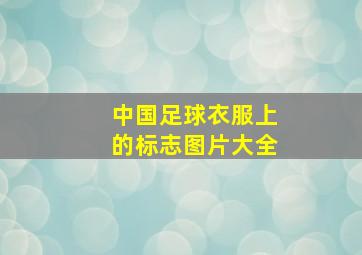 中国足球衣服上的标志图片大全